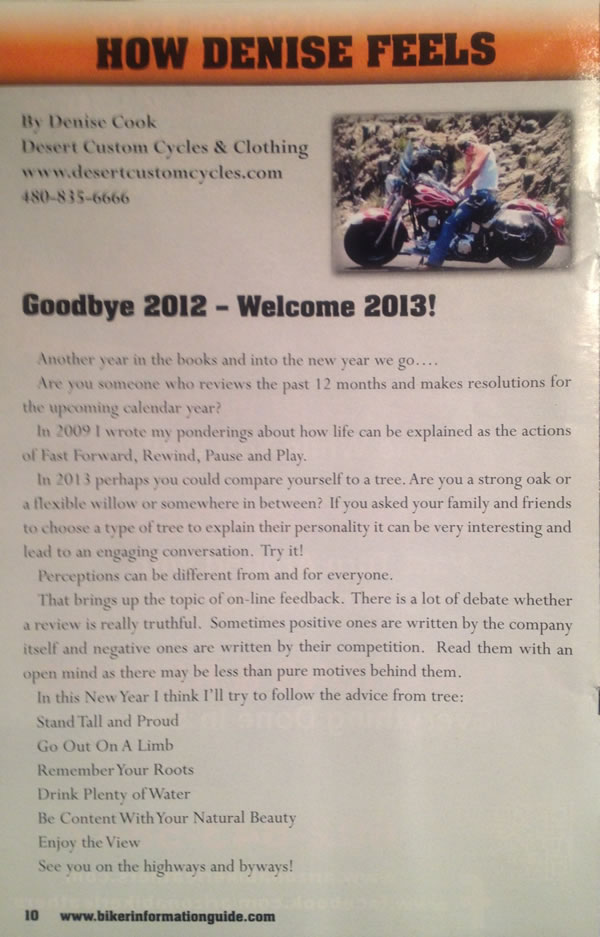 HOW DENISE FEELS

By Denise Cook
Desert Custom Cycles & Clothing
www.desertcustomcycles.com
480-835-6666

Goodbye 2012 - Welcome 2013!

Another year in the books and into the new year we go....

Are you someone who reviews the past 12 months and makes resolutions for the upcoming calendar year?

In 2009 I wrote my ponderings about how life can be explained as the actions of Fast Forward, Rewind, Pause and Play.

In 2013 perhaps you could compare yourself to a tree. Are you a strong oak or a flexible willow or somewhere in between? If you asked your family and friends to choose a type of tree to explain their personality it can be very interesting and lead to an engaging conversation. Try it!

Perceptions can be different from and for everyone.

That brings up the topic of on-line feedback. There is a lot of debate whether a review is really truthful. Sometimes positive ones are written by the company itself and negative ones are written by their competition. Read them with an open mind as there may be less than pure motives behind them.

In this New Year I think I'll try to follow the advice from tree:
Stand Tall and Proud
Go Out On A Limb
Remember Your Roots
Drink Plenty of Water
Be Content With Your Natural Beauty
Enjoy the View
See you on the highways and byways!

10 www.bikerinformationguide.com